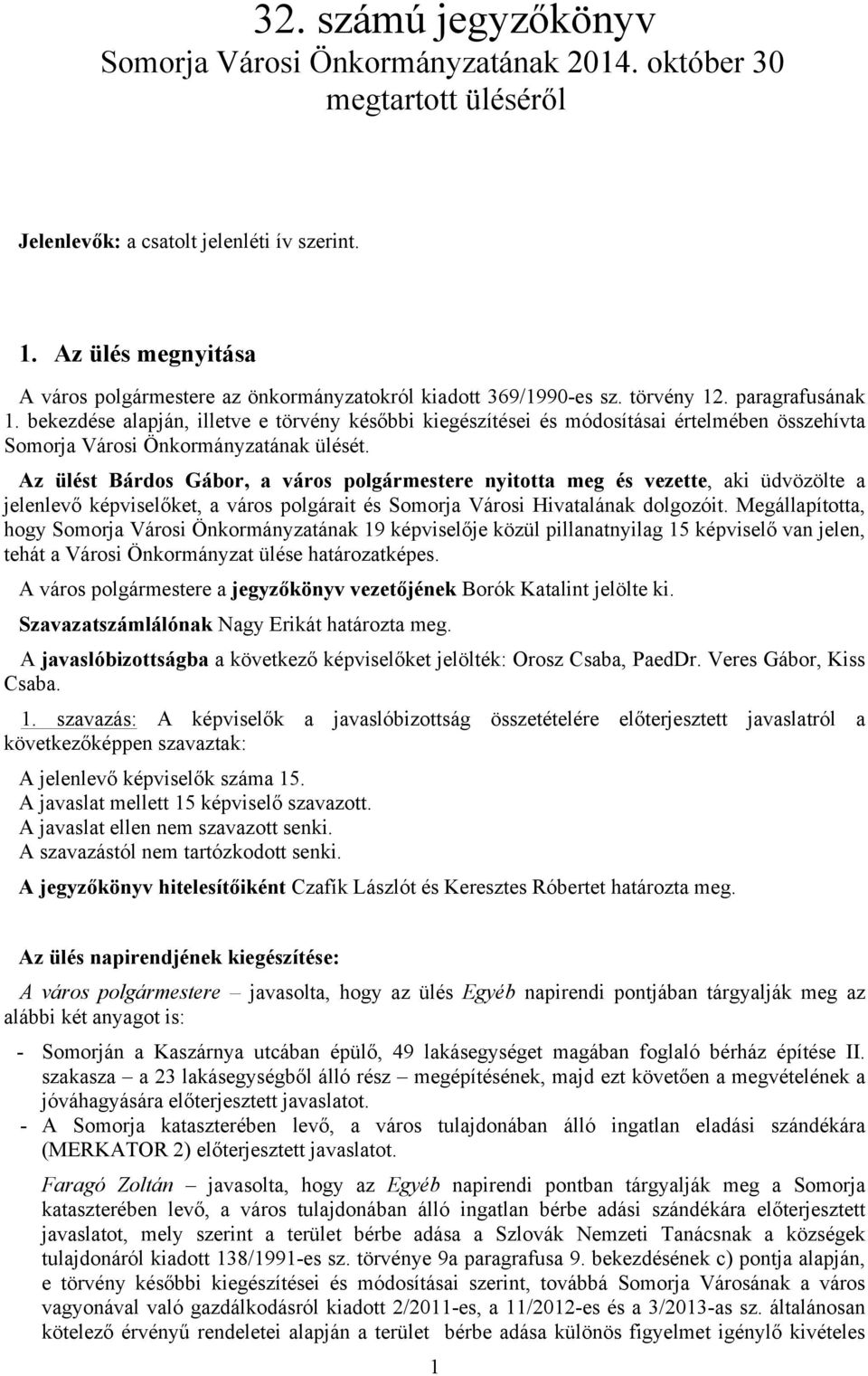 32. számú jegyzőkönyv
Somorja Városi Önkormányzatának 2014. október 30 megtartott üléséről

Jelenlevők: a csatolt jelenléti ív szerint.

1. Az ülés megnyitása

A város polgármestere az önkormányzatokról kiadott 369/1990-es sz. törvény 12. paragrafusának 1. bekezdése alapján, illetve e törvény későbbi kiegészítései és módosításai értelmében összehívta Somorja Városi Önkormányzatának ülését.

Az ülést Bárdos Gábor, a város polgármestere nyitotta meg és vezette, aki üdvözölte a jelenlevő képviselőket, a város polgárait és Somorja Városi Hivatalának dolgozóit. Megállapította, hogy Somorja Városi Önkormányzatának 19 képviselője közül pillanatnyilag 15 képviselő van jelen, tehát a Városi Önkormányzat ülése határozatképes.

A város polgármestere a jegyzőkönyv vezetőjének Borók Katalint jelölte ki.

Szavazatszámlálónak Nagy Erikát határozta meg.

A javaslóbizottságba a következő képviselőket jelölték: Orosz Csaba, PaedDr. Veres Gábor, Kiss Csaba.

1. szavazás: A képviselők a javaslóbizottság összetételére előterjesztett javaslatról a következőképpen szavaztak:

A jelenlevő képviselők száma 15.
A javaslat mellett 15 képviselő szavazott.
A javaslat ellen nem szavazott senki.
A szavazástól nem tartózkodott senki.

A jegyzőkönyv hitelesítőiként Czafík Lászlót és Keresztes Róbertet határozta meg.

Az ülés napirendjének kiegészítése:

A város polgármestere – javasolta, hogy az ülés Egyéb napirendi pontjában tárgyalják meg az alábbi két anyagot is:

- Somorján a Kaszárnya utcában épülő, 49 lakásegységet magában foglaló bérház építése II. szakasza – a 23 lakásegységből álló rész – megépítésének, majd ezt követően a megvételének a jóváhagyására előterjesztett javaslatot.
- A Somorja kataszterében levő, a város tulajdonában álló ingatlan eladási szándékára (MERKATOR 2) előterjesztett javaslatot.

Faragó Zoltán – javasolta, hogy az Egyéb napirendi pontban tárgyalják meg a Somorja kataszterében levő, a város tulajdonában álló ingatlan bérbe adási szándékára előterjesztett javaslatot, mely szerint a terület bérbe adása a Szlovák Nemzeti Tanácsnak a községek tulajdonáról kiadott 138/1991-es sz. törvénye 9a paragrafusa 9. bekezdésének c) pontja alapján, e törvény későbbi kiegészítései és módosításai szerint, továbbá Somorja Városának a város vagyonával való gazdálkodásról kiadott 2/2011-es, a 11/2012-es és a 3/2013-as sz. általánosan kötelező érvényű rendeletei alapján a terület bérbe adása különös figyelmet igénylő kivételes

1